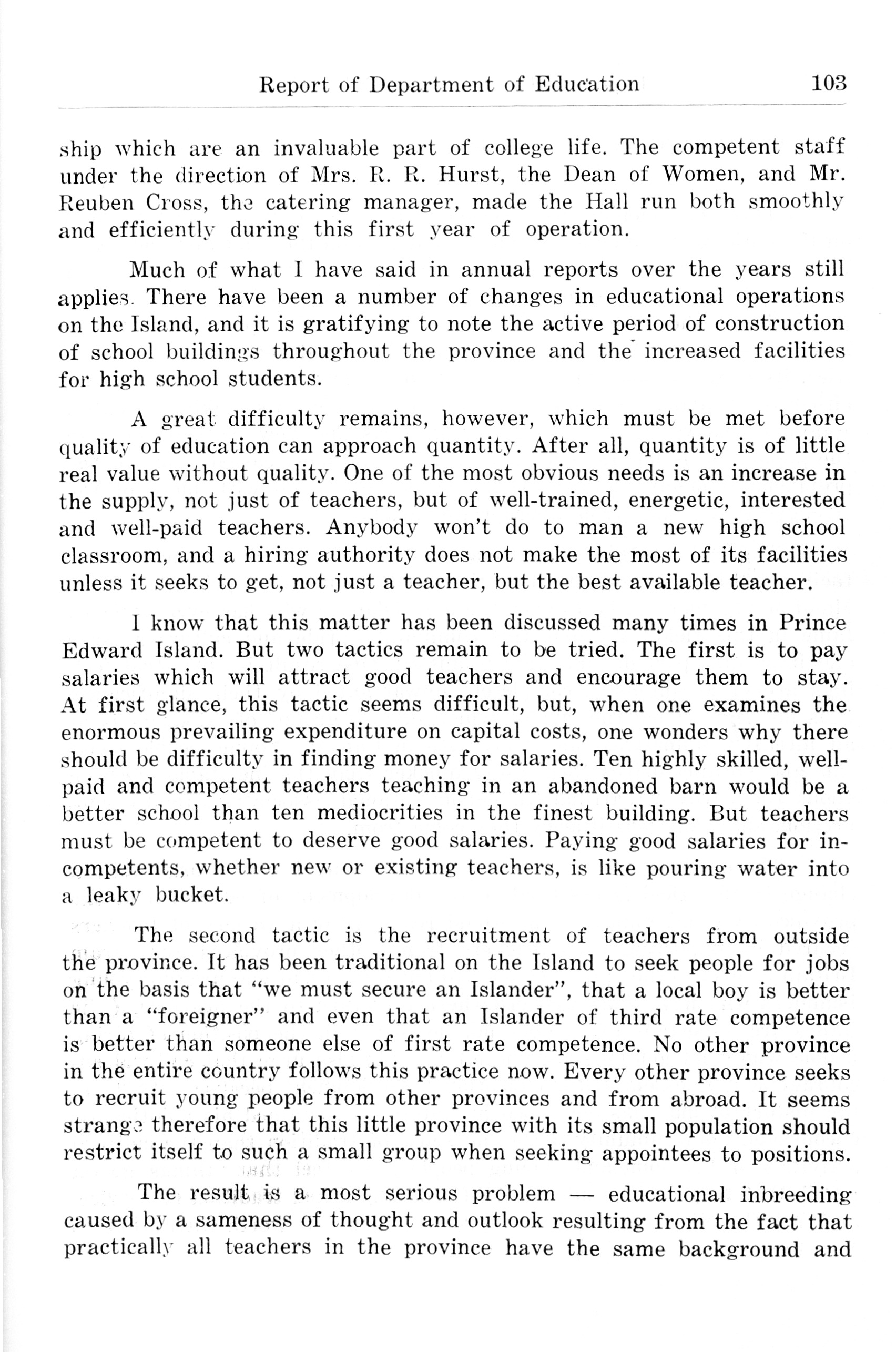 Report of Department of Education 103

ship which are an invaluable part of college life. The competent staff under the direction of Mrs. R. R. Hurst, the Dean of Women, and Mr. Reuben Cross, the catering manager, made the Hall run both smoothly and efficiently during this first year of operation.

Much of what I have said in annual reports over the years still applies. There have been a number of changes in educational operations on the Island, and it is gratifying to note the active period of construction of school buildings throughout the province and the increased facilities for high school students.

A great difficulty remains, however, which must be met before quality of education can approach quantity. After all, quantity is of little real value without quality. One of the most obvious needs is an increase in the supply, not just of teachers, but of well-trained, energetic, interested and well-paid teachers. Anybody won't do to man a new high school classroom, and a hiring authority does not make the most of its facilities unless it seeks to get, not just a teacher, but the best available teacher.

I know that this matter has been discussed many times in Prince Edward Island. But two tactics remain to be tried. The first is to pay salaries which will attract good teachers and encourage them to stay. At first glance, this tactic seems difficult, but, when one examines the enormous prevailing expenditure on capital costs, one wonders why there should be difficulty in finding money for salaries. Ten highly skilled, well-paid and competent teachers teaching in an abandoned barn would be a better school than ten mediocrities in the finest building. But teachers must be competent to deserve good salaries. Paying good salaries for incompetents, whether new or existing teachers, is like pouring water into a leaky bucket.

The second tactic is the recruitment of teachers from outside the province. It has been traditional on the Island to seek people for jobs on the basis that "we must secure an Islander", that a local boy is better than a "foreigner" and even that an Islander of third rate competence is better than someone else of first rate competence. No other province in the entire country follows this practice now. Every other province seeks to recruit young people from other provinces and from abroad. It seems strange therefore that this little province with its small population should restrict itself to such a small group when seeking appointees to positions.

The result is a most serious problem — educational inbreeding caused by a sameness of thought and outlook resulting from the fact that practically all teachers in the province have the same background and